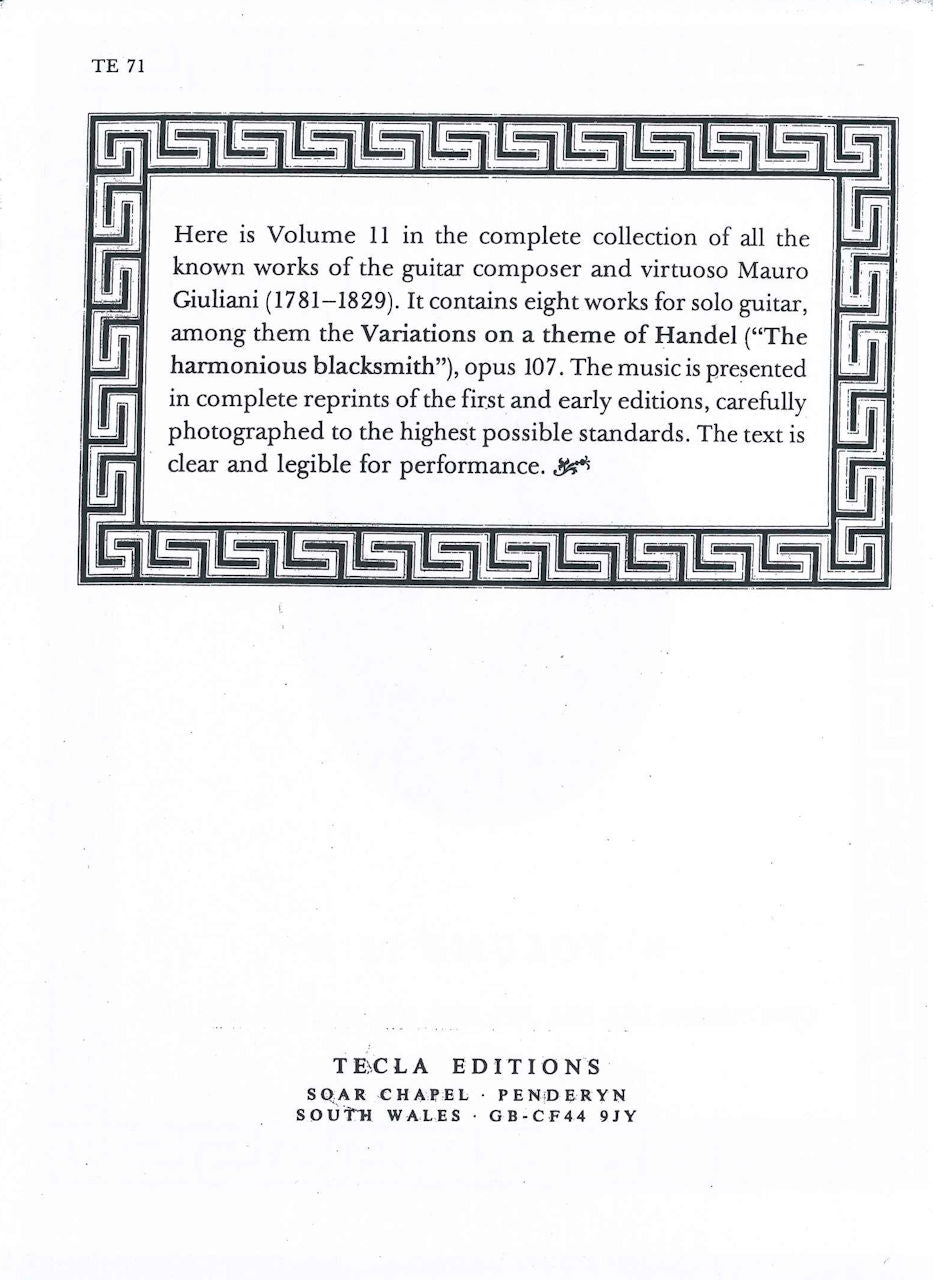 TE 71

Here is Volume 11 in the complete collection of all the known works of the guitar composer and virtuoso Mauro Giuliani (1781–1829). It contains eight works for solo guitar, among them the Variations on a theme of Handel ("The harmonious blacksmith"), opus 107. The music is presented in complete reprints of the first and early editions, carefully photographed to the highest possible standards. The text is clear and legible for performance.

TECLA EDITIONS
SOAR CHAPEL · PENDERYN
SOUTH WALES · GB-CF44 9JY